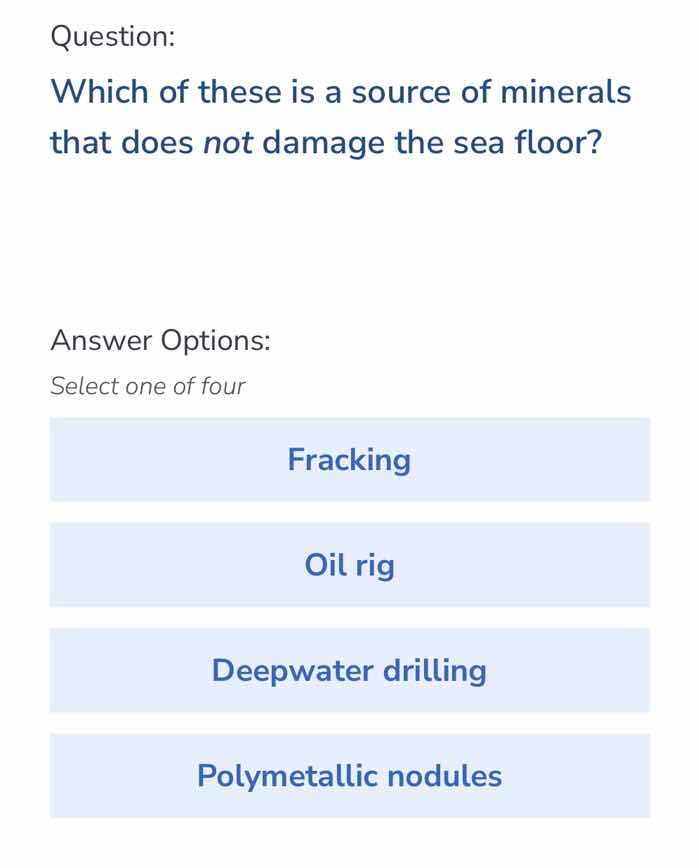 Question:

Which of these is a source of minerals that does not damage the sea floor?

Answer Options:

Select one of four

Fracking

Oil rig

Deepwater drilling

Polymetallic nodules